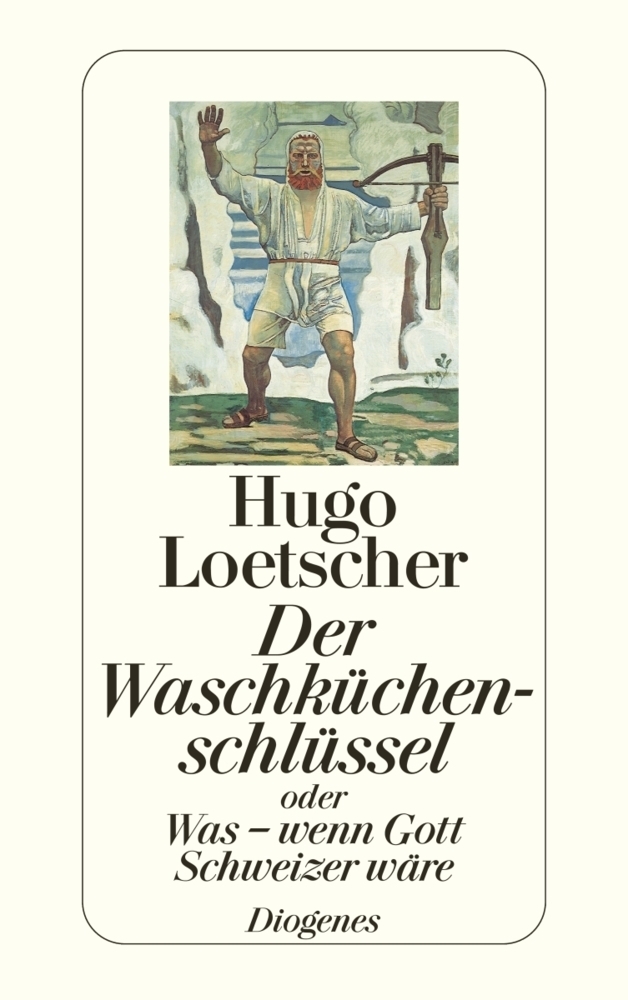 Hugo Loetscher

Der Waschküchenschlüssel
oder
Was – wenn Gott Schweizer wäre

Diogenes